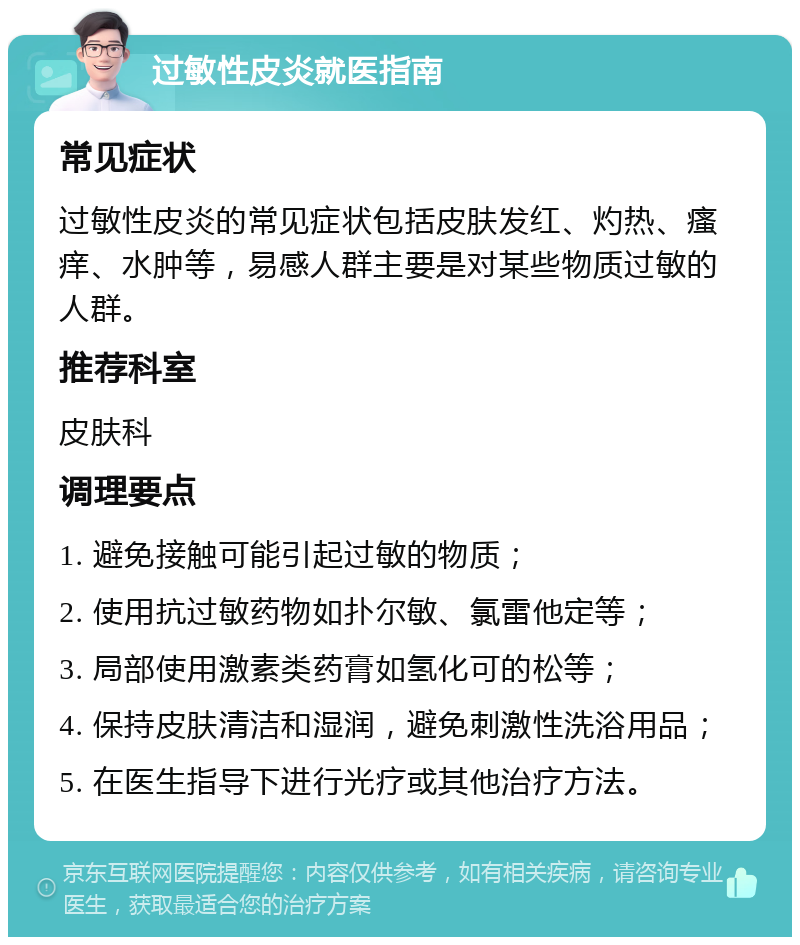 过敏性皮炎就医指南

常见症状

过敏性皮炎的常见症状包括皮肤发红、灼热、瘙痒、水肿等，易感人群主要是对某些物质过敏的人群。

推荐科室

皮肤科

调理要点

1. 避免接触可能引起过敏的物质；

2. 使用抗过敏药物如扑尔敏、氯雷他定等；

3. 局部使用激素类药膏如氢化可的松等；

4. 保持皮肤清洁和湿润，避免刺激性洗浴用品；

5. 在医生指导下进行光疗或其他治疗方法。

京东互联网医院提醒您：内容仅供参考，如有相关疾病，请咨询专业医生，获取最适合您的治疗方案